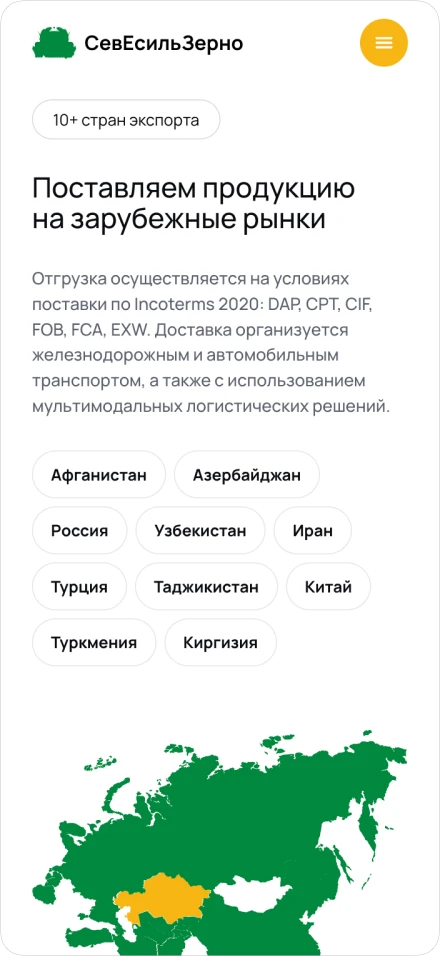 СевЕсильЗерно

10+ стран экспорта

Поставляем продукцию на зарубежные рынки

Отгрузка осуществляется на условиях поставки по Incoterms 2020: DAP, CPT, CIF, FOB, FCA, EXW. Доставка организуется железнодорожным и автомобильным транспортом, а также с использованием мультимодальных логистических решений.

Афганистан
Азербайджан
Россия
Узбекистан
Иран
Турция
Таджикистан
Китай
Туркмения
Киргизия